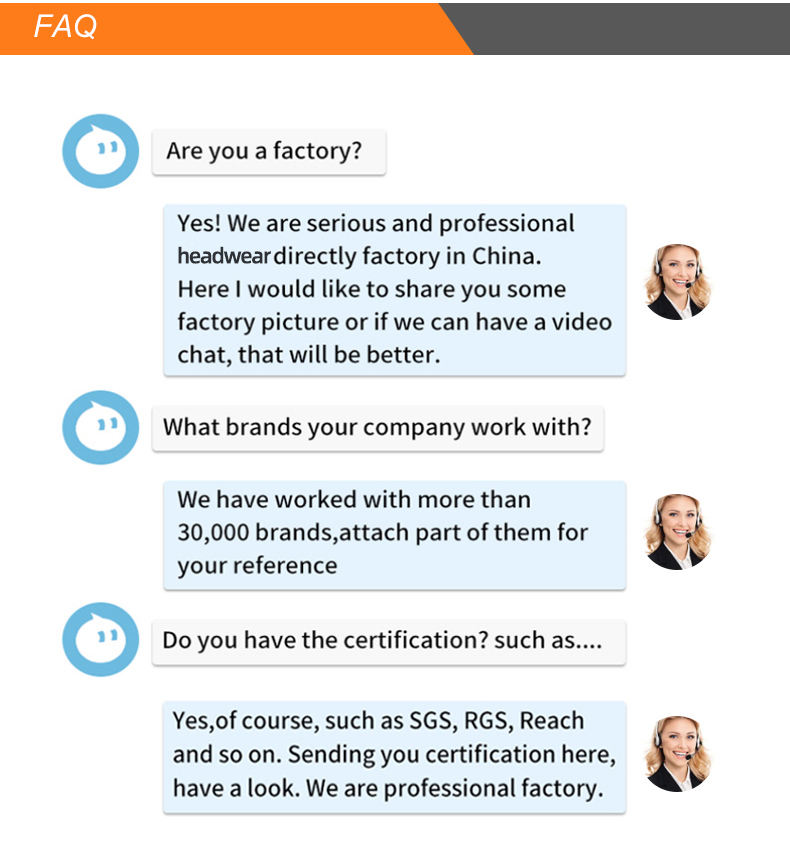 FAQ

Are you a factory?

Yes! We are serious and professional headwear directly factory in China. Here I would like to share you some factory picture or if we can have a video chat, that will be better.

What brands your company work with?

We have worked with more than 30,000 brands,attach part of them for your reference

Do you have the certification? such as....

Yes,of course, such as SGS, RGS, Reach and so on. Sending you certification here, have a look. We are professional factory.